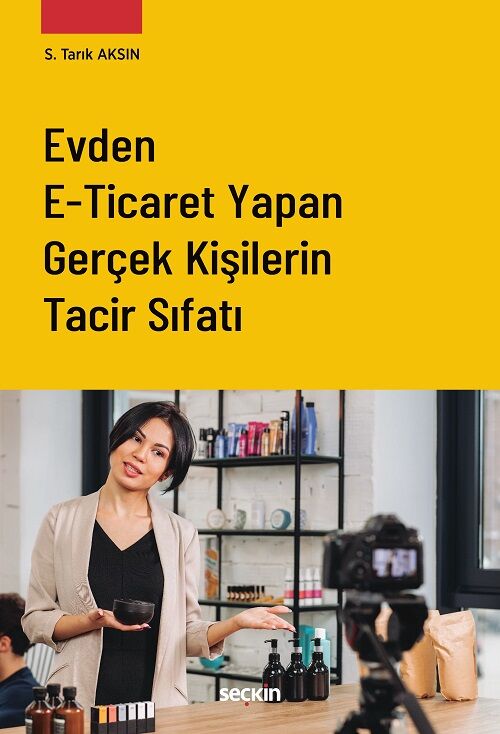 S. Tarık AKSIN

Evden E-Ticaret Yapan Gerçek Kişilerin Tacir Sıfatı

seçkin